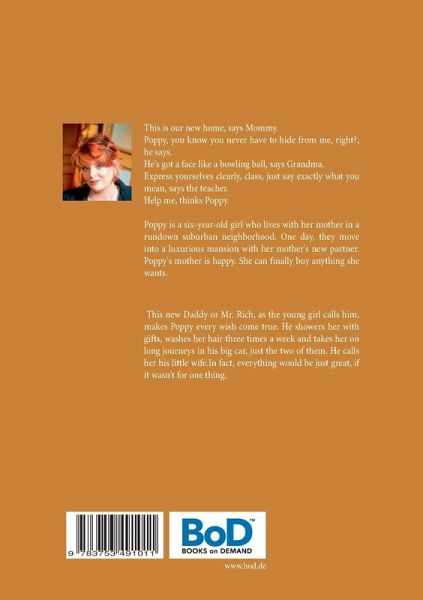 This is our new home, says Mommy.
Poppy, you know you never have to hide from me, right?, he says.
He's got a face like a bowling ball, says Grandma.
Express yourselves clearly, class, just say exactly what you mean, says the teacher.
Help me, thinks Poppy.

Poppy is a six-year-old girl who lives with her mother in a rundown suburban neighborhood. One day, they move into a luxurious mansion with her mother's new partner. Poppy's mother is happy. She can finally buy anything she wants.

This new Daddy or Mr. Rich, as the young girl calls him, makes Poppy every wish come true. He showers her with gifts, washes her hair three times a week and takes her on long journeys in his big car, just the two of them. He calls her his little wife.In fact, everything would be just great, if it wasn't for one thing.

9 783753 491011

BoD™
BOOKS on DEMAND

www.bod.de